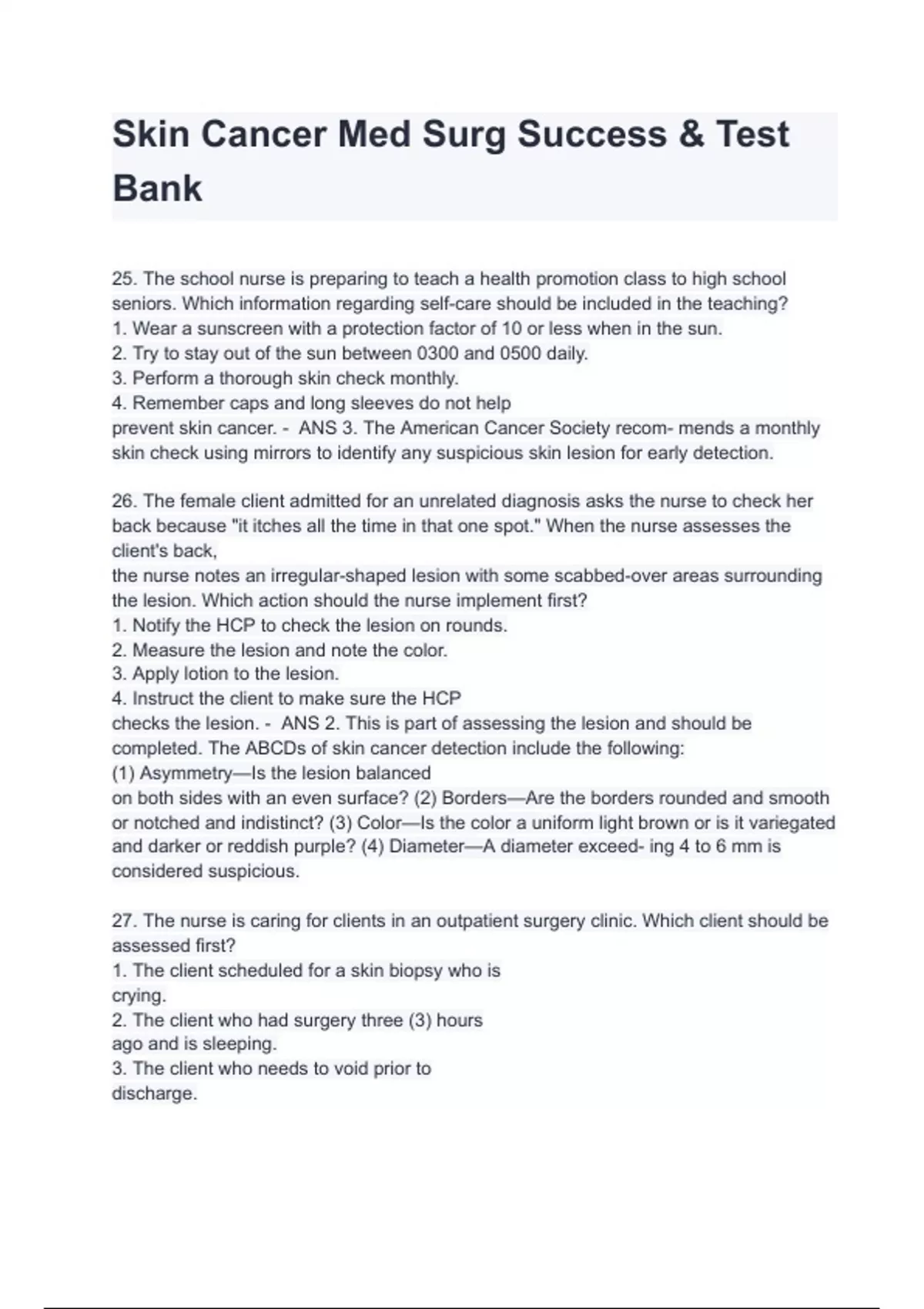 Skin Cancer Med Surg Success & Test Bank

25. The school nurse is preparing to teach a health promotion class to high school seniors. Which information regarding self-care should be included in the teaching?
1. Wear a sunscreen with a protection factor of 10 or less when in the sun.
2. Try to stay out of the sun between 0300 and 0500 daily.
3. Perform a thorough skin check monthly.
4. Remember caps and long sleeves do not help prevent skin cancer. - ANS 3. The American Cancer Society recom- mends a monthly skin check using mirrors to identify any suspicious skin lesion for early detection.

26. The female client admitted for an unrelated diagnosis asks the nurse to check her back because "it itches all the time in that one spot." When the nurse assesses the client's back,
the nurse notes an irregular-shaped lesion with some scabbed-over areas surrounding the lesion. Which action should the nurse implement first?
1. Notify the HCP to check the lesion on rounds.
2. Measure the lesion and note the color.
3. Apply lotion to the lesion.
4. Instruct the client to make sure the HCP checks the lesion. - ANS 2. This is part of assessing the lesion and should be completed. The ABCDs of skin cancer detection include the following:
(1) Asymmetry—Is the lesion balanced on both sides with an even surface? (2) Borders—Are the borders rounded and smooth or notched and indistinct? (3) Color—Is the color a uniform light brown or is it variegated and darker or reddish purple? (4) Diameter—A diameter exceed- ing 4 to 6 mm is considered suspicious.

27. The nurse is caring for clients in an outpatient surgery clinic. Which client should be assessed first?
1. The client scheduled for a skin biopsy who is crying.
2. The client who had surgery three (3) hours ago and is sleeping.
3. The client who needs to void prior to discharge.